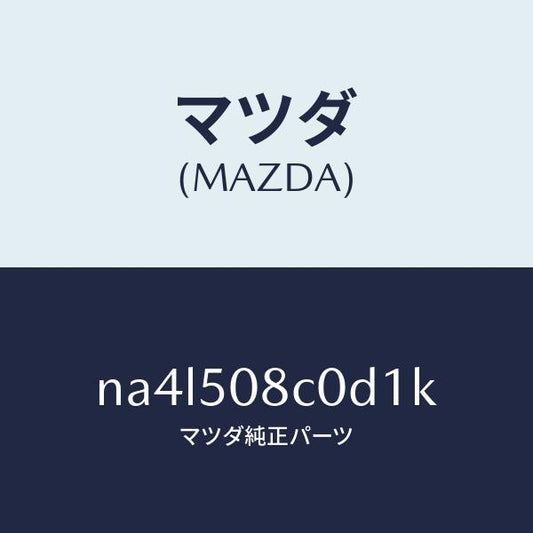 マツダ
(MAZDA)

na4l508c0d1k
マツダ純正パーツ